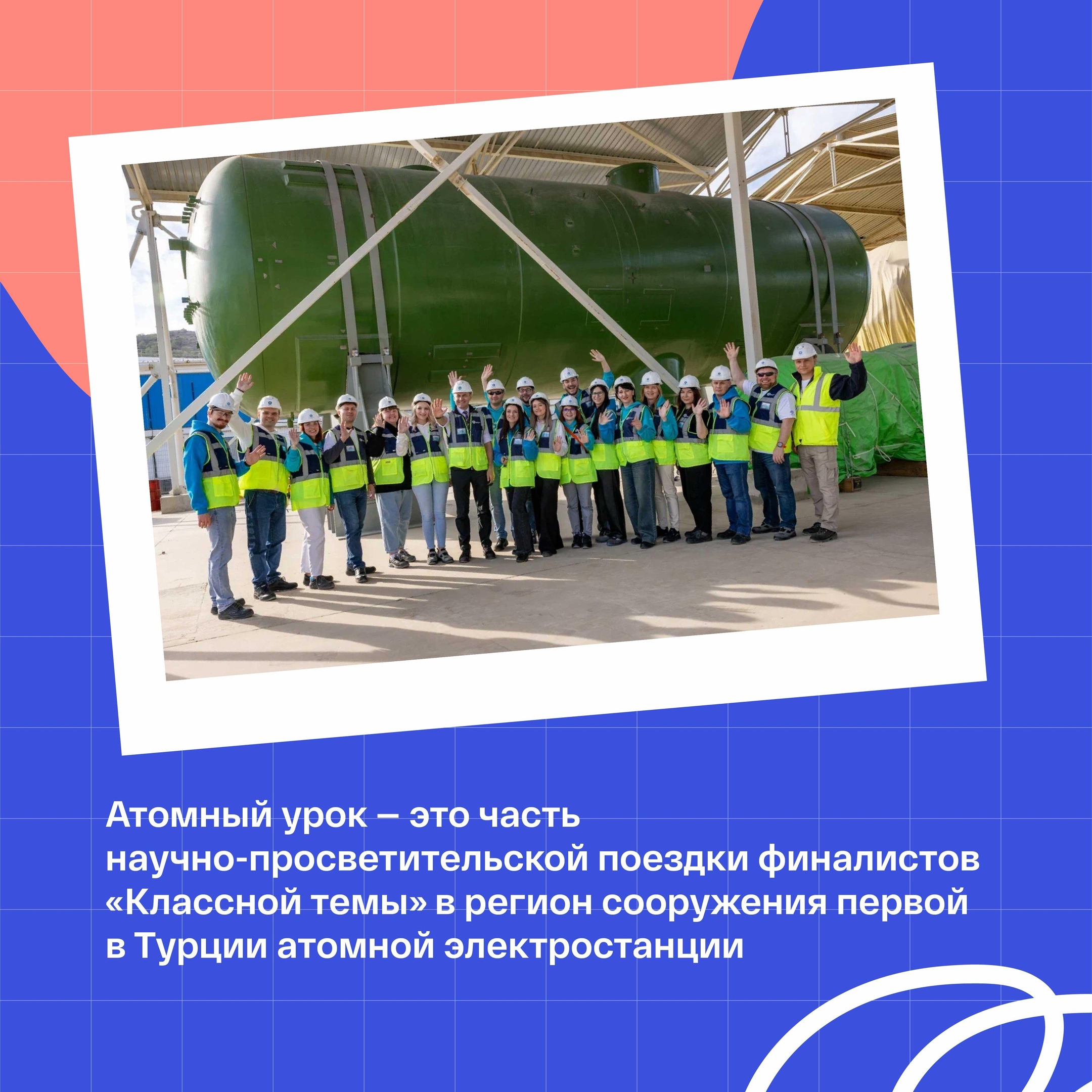 Атомный урок — это часть научно-просветительской поездки финалистов «Классной темы» в регион сооружения первой в Турции атомной электростанции